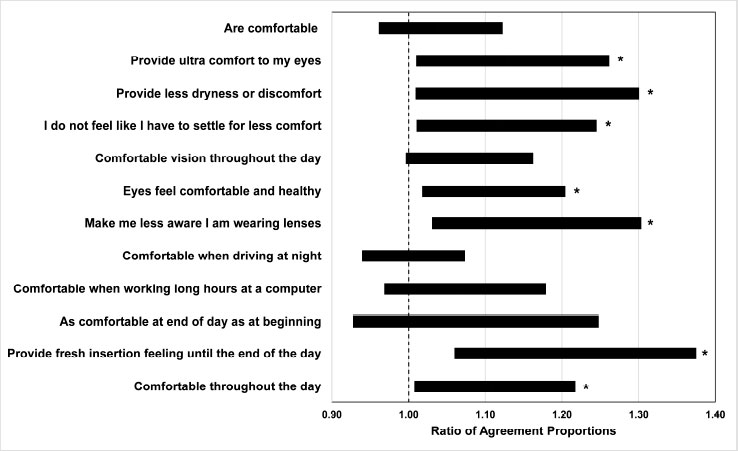 Are comfortable
Provide ultra comfort to my eyes *
Provide less dryness or discomfort *
I do not feel like I have to settle for less comfort *
Comfortable vision throughout the day
Eyes feel comfortable and healthy *
Make me less aware I am wearing lenses *
Comfortable when driving at night
Comfortable when working long hours at a computer
As comfortable at end of day as at beginning
Provide fresh insertion feeling until the end of the day *
Comfortable throughout the day *

0.90 1.00 1.10 1.20 1.30 1.40
Ratio of Agreement Proportions